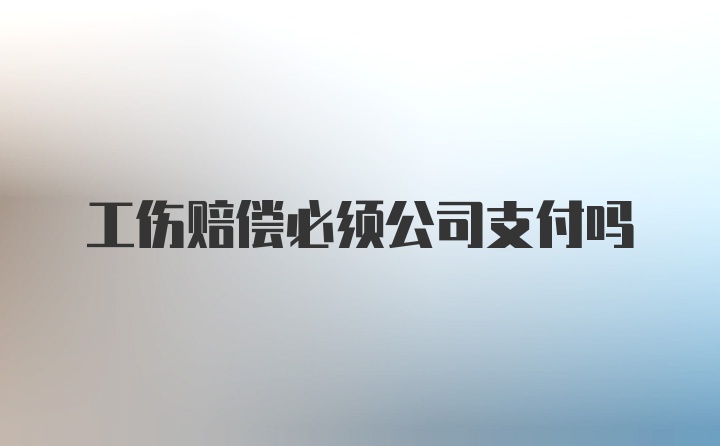 工伤赔偿必须公司支付吗